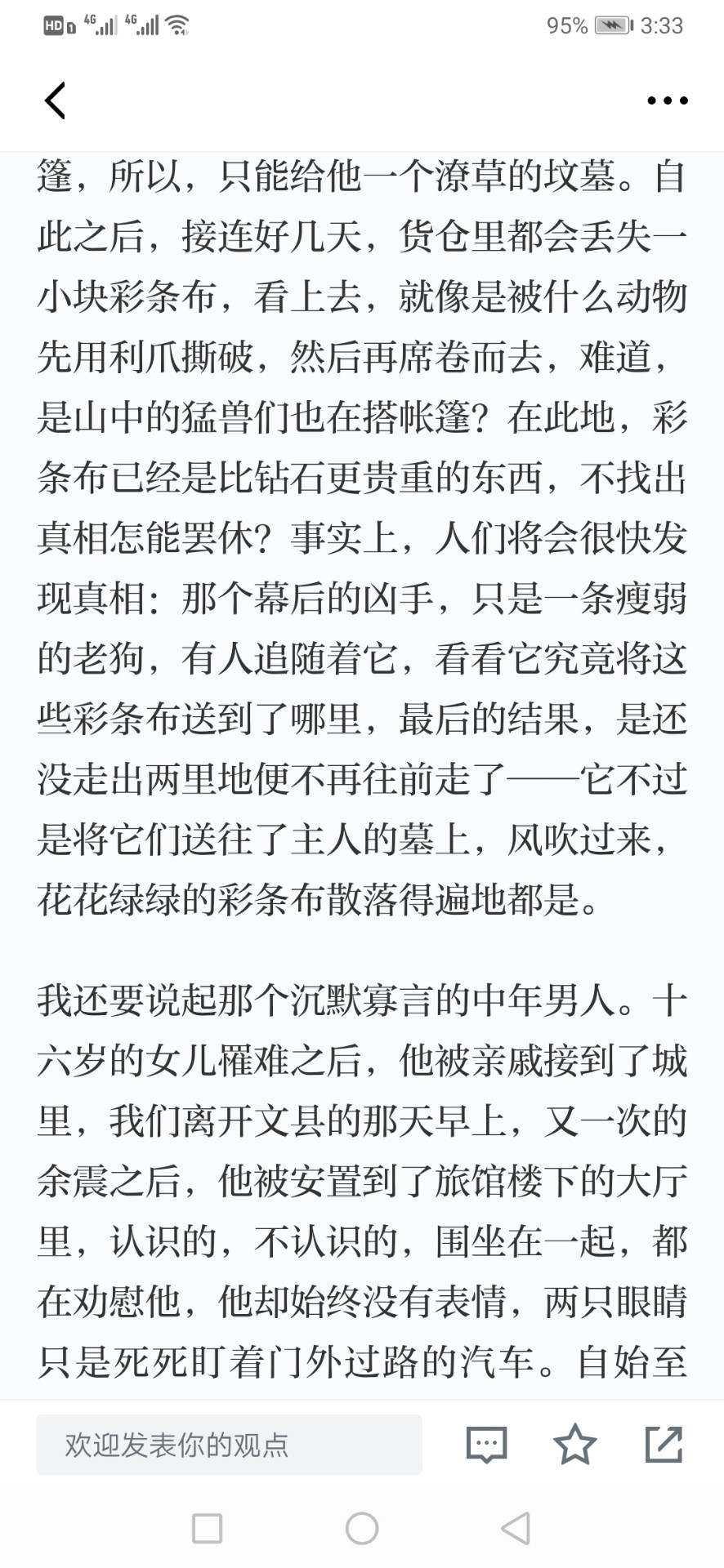 HD 4G 4G 95% 3:33

篷，所以，只能给他一个潦草的坟墓。自此之后，接连好几天，货仓里都会丢失一小块彩条布，看上去，就像是被什么动物先用利爪撕破，然后再席卷而去，难道，是山中的猛兽们也在搭帐篷？在此地，彩条布已经是比钻石更贵重的东西，不找出真相怎能罢休？事实上，人们将会很快发现真相：那个幕后的凶手，只是一条瘦弱的老狗，有人追随着它，看看它究竟将这些彩条布送到了哪里，最后的结果，是还没走出两里地便不再往前走了——它不过是将它们送往了主人的墓上，风吹过来，花花绿绿的彩条布散落得遍地都是。

我还要说起那个沉默寡言的中年男人。十六岁的女儿罹难之后，他被亲戚接到了城里，我们离开文县的那天早上，又一次的余震之后，他被安置到了旅馆楼下的大厅里，认识的，不认识的，围坐在一起，都在劝慰他，他却始终没有表情，两只眼睛只是死死盯着门外过路的汽车。自始至

欢迎发表你的观点